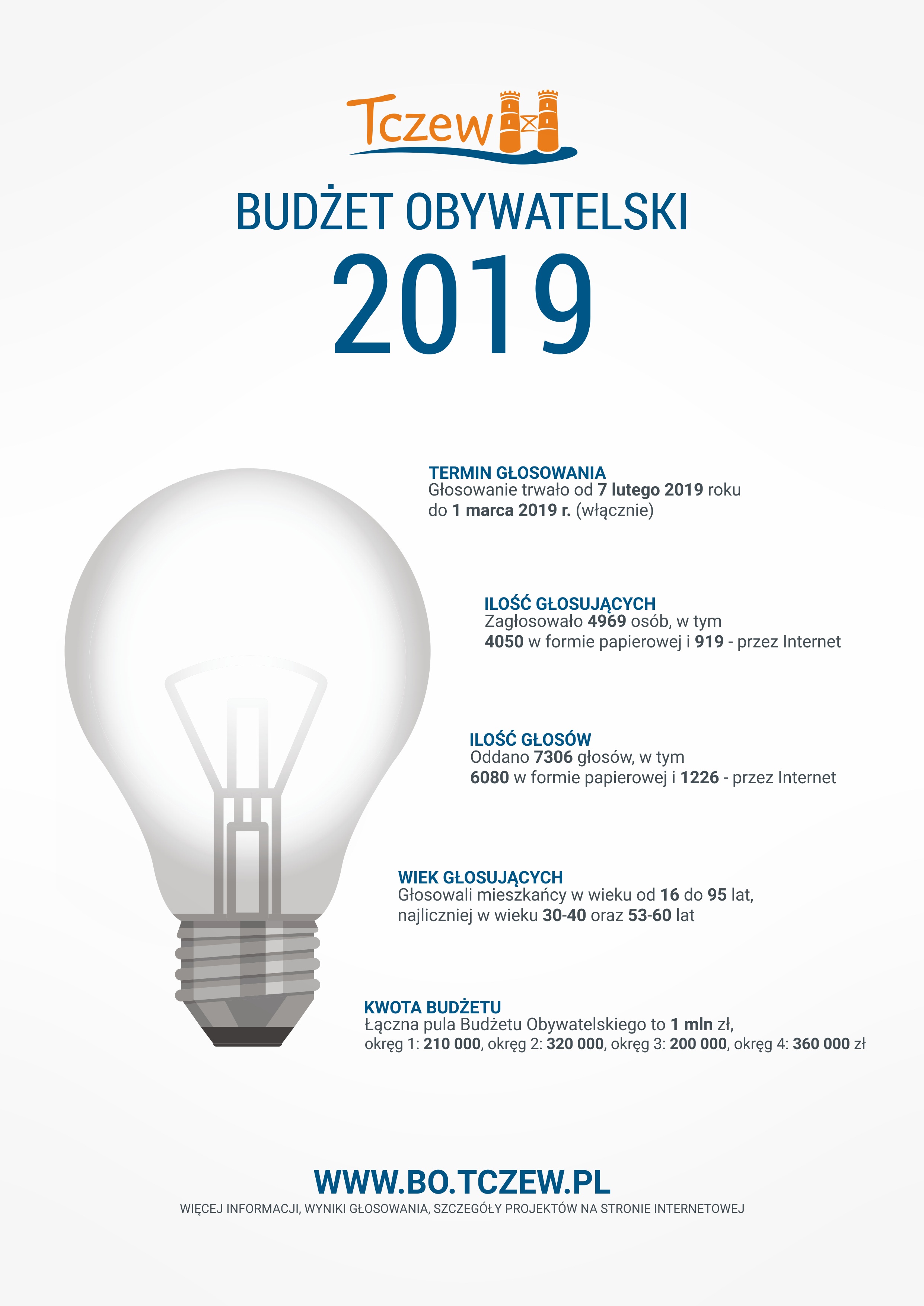 Tczew

BUDŻET OBYWATELSKI
2019

TERMIN GŁOSOWANIA
Głosowanie trwało od 7 lutego 2019 roku do 1 marca 2019 r. (włącznie)

ILOŚĆ GŁOSUJĄCYCH
Zagłosowało 4969 osób, w tym 4050 w formie papierowej i 919 - przez Internet

ILOŚĆ GŁOSÓW
Oddano 7306 głosów, w tym 6080 w formie papierowej i 1226 - przez Internet

WIEK GŁOSUJĄCYCH
Głosowali mieszkańcy w wieku od 16 do 95 lat, najliczniej w wieku 30-40 oraz 53-60 lat

KWOTA BUDŻETU
Łączna pula Budżetu Obywatelskiego to 1 mln zł, okręg 1: 210 000, okręg 2: 320 000, okręg 3: 200 000, okręg 4: 360 000 zł

WWW.BO.TCZEW.PL
WIĘCEJ INFORMACJI, WYNIKI GŁOSOWANIA, SZCZEGÓŁY PROJEKTÓW NA STRONIE INTERNETOWEJ